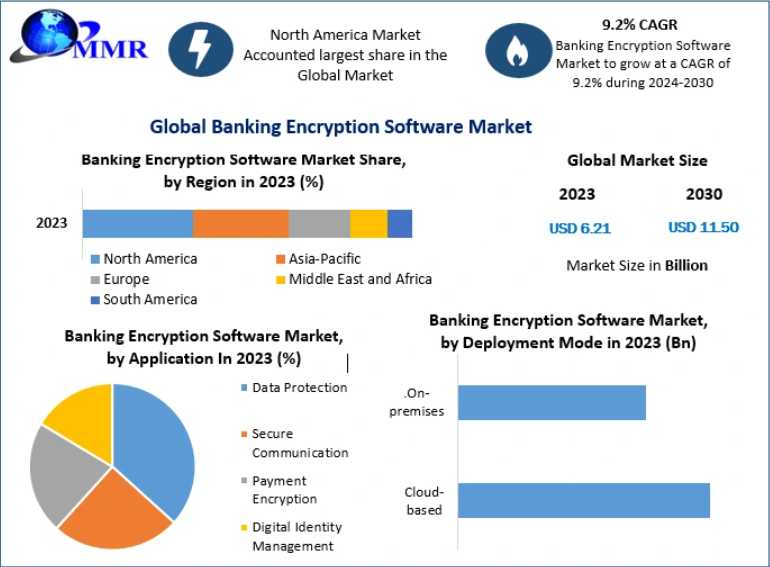 MMR

North America Market Accounted largest share in the Global Market

9.2% CAGR
Banking Encryption Software Market to grow at a CAGR of 9.2% during 2024-2030

Global Banking Encryption Software Market

Banking Encryption Software Market Share, by Region in 2023 (%)

2023

North America
Asia-Pacific
Europe
Middle East and Africa
South America

Global Market Size

2023
2030

USD 6.21
USD 11.50

Market Size in Billion

Banking Encryption Software Market, by Application In 2023 (%)

Data Protection
Secure Communication
Payment Encryption
Digital Identity Management

Banking Encryption Software Market, by Deployment Mode in 2023 (Bn)

.On-premises

Cloud-based